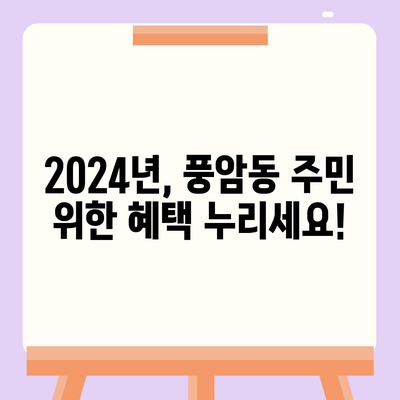 2024년, 풍암동 주민 위한 혜택 누리세요!